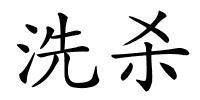 洗杀